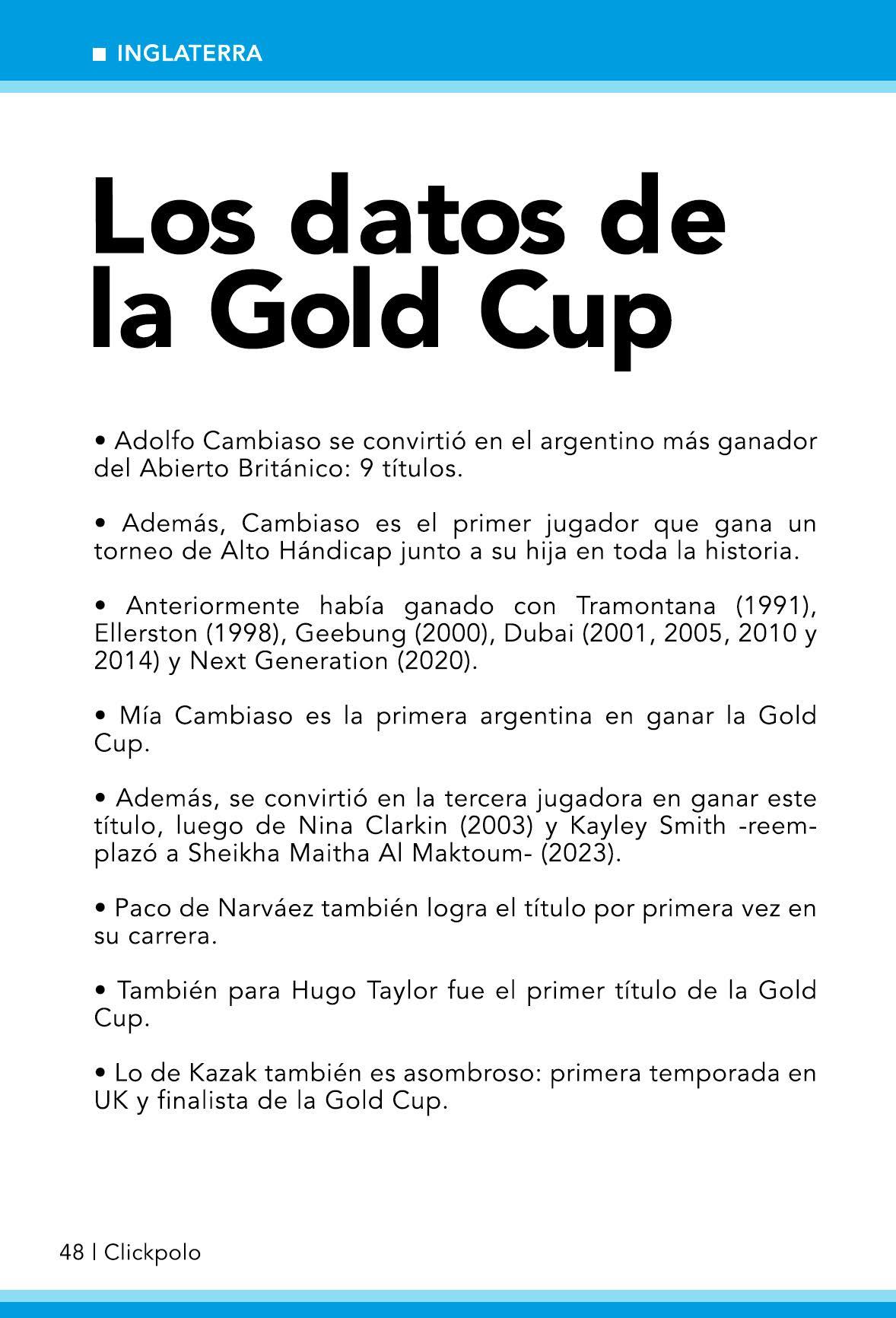 ■ INGLATERRA

Los datos de la Gold Cup

• Adolfo Cambiaso se convirtió en el argentino más ganador del Abierto Británico: 9 títulos.

• Además, Cambiaso es el primer jugador que gana un torneo de Alto Hándicap junto a su hija en toda la historia.

• Anteriormente había ganado con Tramontana (1991), Ellerston (1998), Geebung (2000), Dubai (2001, 2005, 2010 y 2014) y Next Generation (2020).

• Mía Cambiaso es la primera argentina en ganar la Gold Cup.

• Además, se convirtió en la tercera jugadora en ganar este título, luego de Nina Clarkin (2003) y Kayley Smith -reemplazó a Sheikha Maitha Al Maktoum- (2023).

• Paco de Narváez también logra el título por primera vez en su carrera.

• También para Hugo Taylor fue el primer título de la Gold Cup.

• Lo de Kazak también es asombroso: primera temporada en UK y finalista de la Gold Cup.

48 | Clickpolo